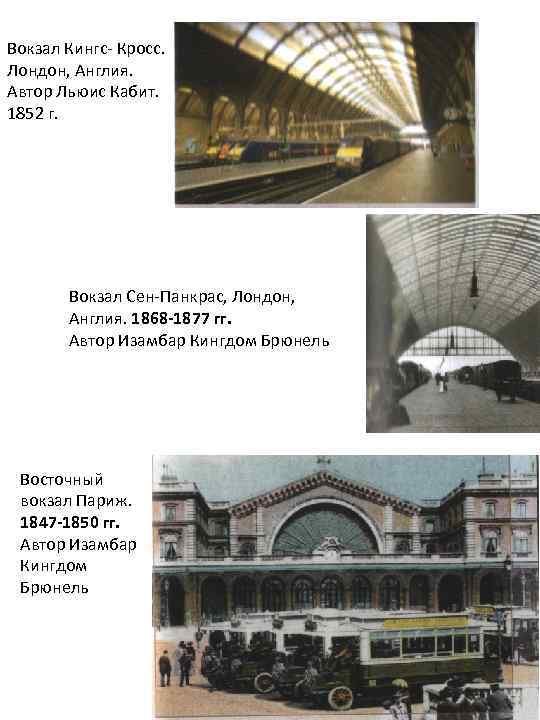 Вокзал Кингс- Кросс. Лондон, Англия. Автор Льюис Кабит. 1852 г.

Вокзал Сен-Панкрас, Лондон, Англия. 1868-1877 гг. Автор Изамбар Кингдом Брюнель

Восточный вокзал Париж. 1847-1850 гг. Автор Изамбар Кингдом Брюнель